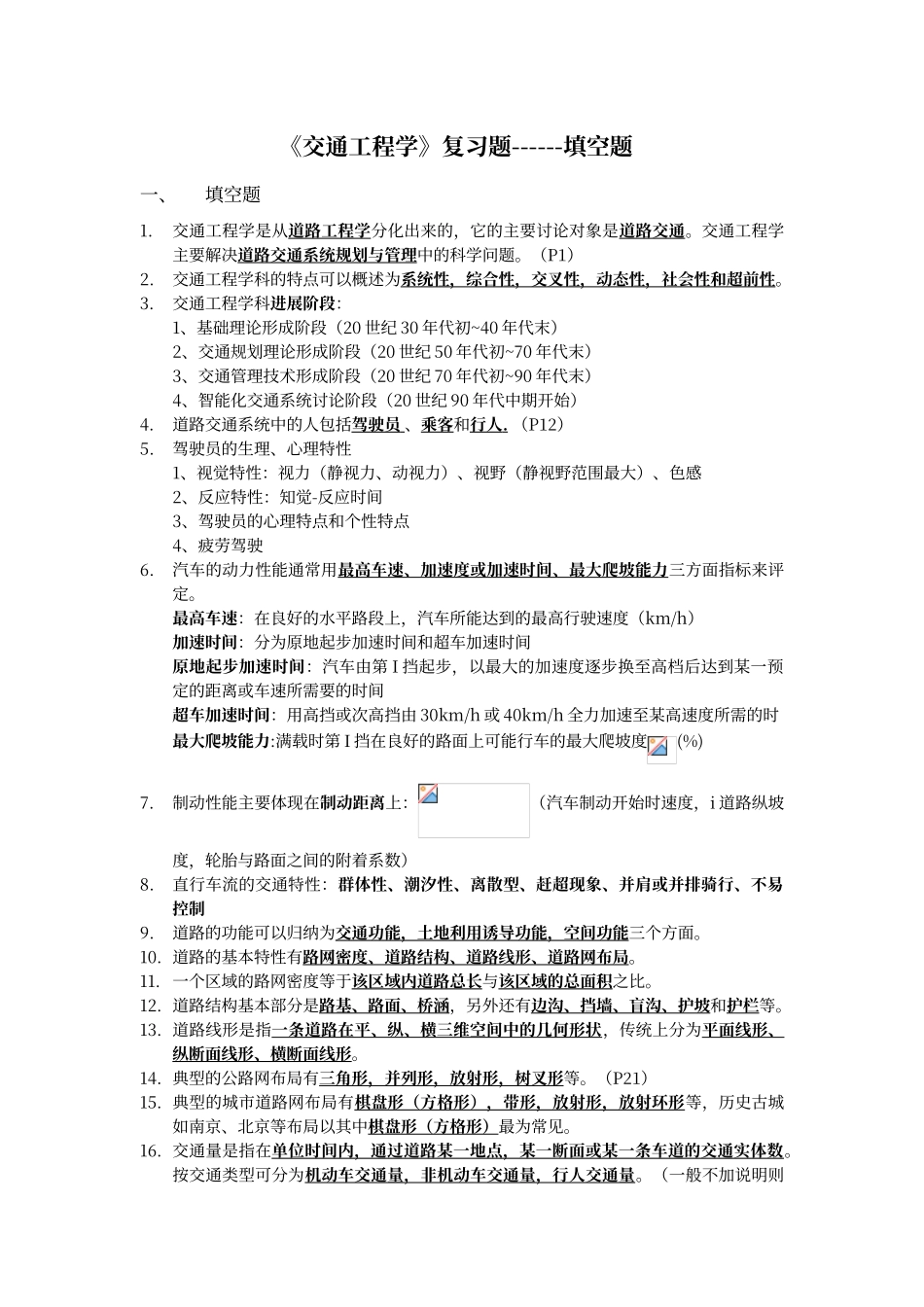 《交通工程学》复习题------填空题

一、 填空题

1. 交通工程学是从道路工程学分化出来的，它的主要讨论对象是道路交通。交通工程学主要解决道路交通系统规划与管理中的科学问题。（P1）
2. 交通工程学科的特点可以概述为系统性，综合性，交叉性，动态性，社会性和超前性。
3. 交通工程学科进展阶段：
1、基础理论形成阶段（20世纪30年代初~40年代末）
2、交通规划理论形成阶段（20世纪50年代初~70年代末）
3、交通管理技术形成阶段（20世纪70年代初~90年代末）
4、智能化交通系统讨论阶段（20世纪90年代中期开始）
4. 道路交通系统中的人包括驾驶员、乘客和行人.（P12）
5. 驾驶员的生理、心理特性
1、视觉特性：视力（静视力、动视力）、视野（静视野范围最大）、色感
2、反应特性：知觉-反应时间
3、驾驶员的心理特点和个性特点
4、疲劳驾驶
6. 汽车的动力性能通常用最高车速、加速度或加速时间、最大爬坡能力三方面指标来评定。
最高车速：在良好的水平路段上，汽车所能达到的最高行驶速度（km/h）
加速时间：分为原地起步加速时间和超车加速时间
原地起步加速时间：汽车由第I挡起步，以最大的加速度逐步换至高档后达到某一预定的距离或车速所需要的时间
超车加速时间：用高挡或次高挡由30km/h或40km/h全力加速至某高速度所需的时
最大爬坡能力:满载时第I挡在良好的路面上可能行车的最大爬坡度(%)
7. 制动性能主要体现在制动距离上：(汽车制动开始时速度，i道路纵坡度，轮胎与路面之间的附着系数)
8. 直行车流的交通特性：群体性、潮汐性、离散型、赶超现象、并肩或并排骑行、不易控制
9. 道路的功能可以归纳为交通功能，土地利用诱导功能，空间功能三个方面。
10. 道路的基本特性有路网密度、道路结构、道路线形、道路网布局。
11. 一个区域的路网密度等于该区域内道路总长与该区域的总面积之比。
12. 道路结构基本部分是路基、路面、桥涵，另外还有边沟、挡墙、盲沟、护坡和护栏等。
13. 道路线形是指一条道路在平、纵、横三维空间中的几何形状，传统上分为平面线形、纵断面线形、横断面线形。
14. 典型的公路网布局有三角形，并列形，放射形，树叉形等。（P21）
15. 典型的城市道路网布局有棋盘形（方格形），带形，放射形，放射环形等，历史古城如南京、北京等布局以其中棋盘形（方格形）最为常见。
16. 交通量是指在单位时间内，通过道路某一地点，某一断面或某一条车道的交通实体数。按交通类型可分为机动车交通量，非机动车交通量，行人交通量。（一般不加说明则